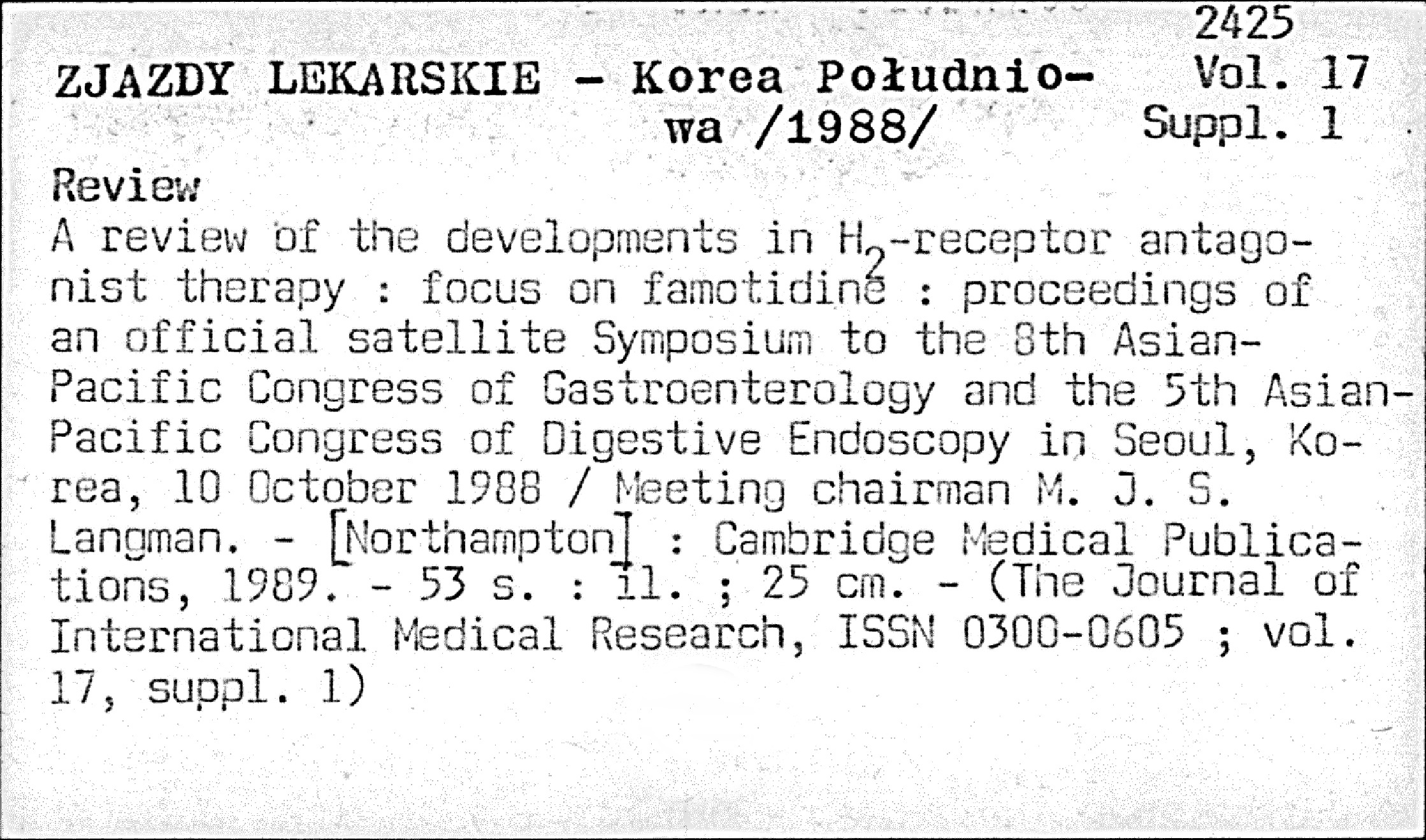 2425
Vol. 17
Suppl. 1

ZJAZDY LEKARSKIE - Korea Południowa /1988/

Review
A review of the developments in $H_2$-receptor antagonist therapy : focus on famotidine : proceedings of an official satellite Symposium to the 8th Asian-Pacific Congress of Gastroenterology and the 5th Asian-Pacific Congress of Digestive Endoscopy in Seoul, Korea, 10 October 1988 / Meeting chairman M. J. S. Langman. - [Northampton] : Cambridge Medical Publications, 1989. - 53 s. : il. ; 25 cm. - (The Journal of International Medical Research, ISSN 0300-0605 ; vol. 17, suppl. 1)